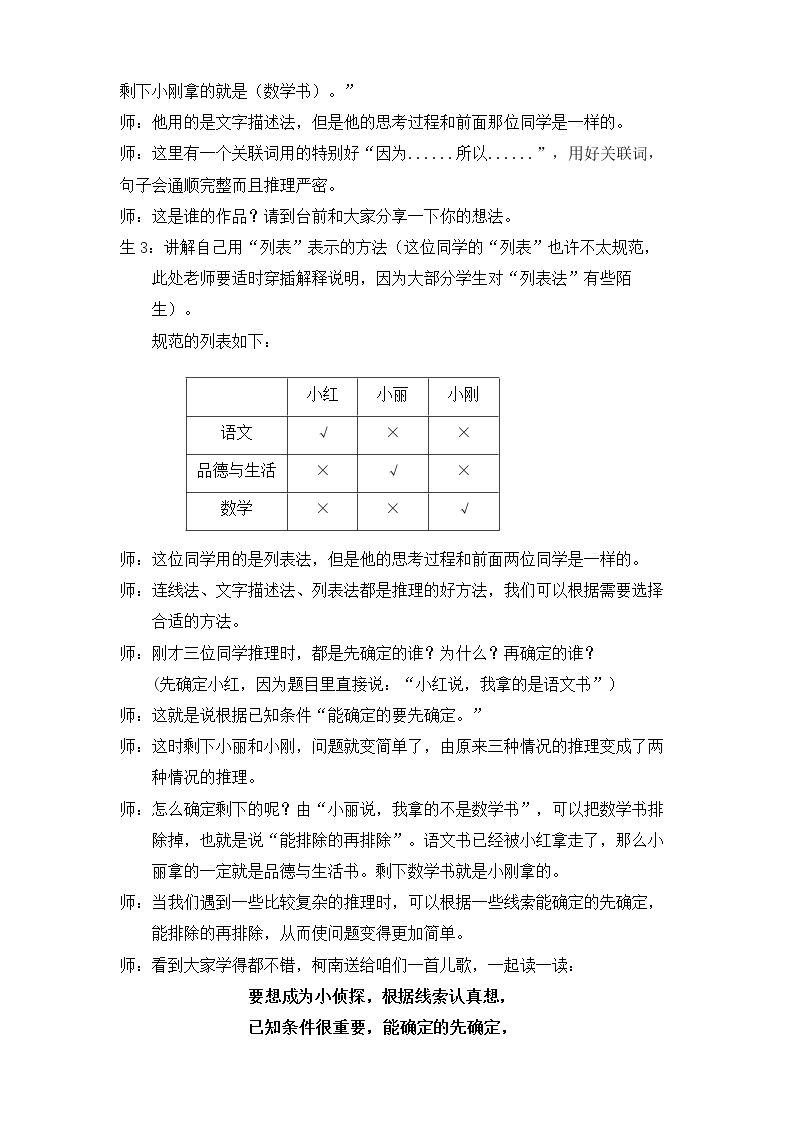 剩下小刚拿的就是（数学书）。”

师：他用的是文字描述法，但是他的思考过程和前面那位同学是一样的。

师：这里有一个关联词用的特别好“因为......所以......”，用好关联词，句子会通顺完整而且推理严密。

师：这是谁的作品？请到台前和大家分享一下你的想法。

生3：讲解自己用“列表”表示的方法（这位同学的“列表”也许不太规范，此处老师要适时穿插解释说明，因为大部分学生对“列表法”有些陌生）。

规范的列表如下：

| | 小红 | 小丽 | 小刚 |
|---|---|---|---|
| 语文 | √ | × | × |
| 品德与生活 | × | √ | × |
| 数学 | × | × | √ |

师：这位同学用的是列表法，但是他的思考过程和前面两位同学是一样的。

师：连线法、文字描述法、列表法都是推理的好方法，我们可以根据需要选择合适的方法。

师：刚才三位同学推理时，都是先确定的谁？为什么？再确定的谁？

（先确定小红，因为题目里直接说：“小红说，我拿的是语文书”）

师：这就是说根据已知条件“能确定的要先确定。”

师：这时剩下小丽和小刚，问题就变简单了，由原来三种情况的推理变成了两种情况的推理。

师：怎么确定剩下的呢？由“小丽说，我拿的不是数学书”，可以把数学书排除掉，也就是说“能排除的再排除”。语文书已经被小红拿走了，那么小丽拿的一定就是品德与生活书。剩下数学书就是小刚拿的。

师：当我们遇到一些比较复杂的推理时，可以根据一些线索能确定的先确定，能排除的再排除，从而使问题变得更加简单。

师：看到大家学得都不错，柯南送给咱们一首儿歌，一起读一读：

要想成为小侦探，根据线索认真想，
已知条件很重要，能确定的先确定，